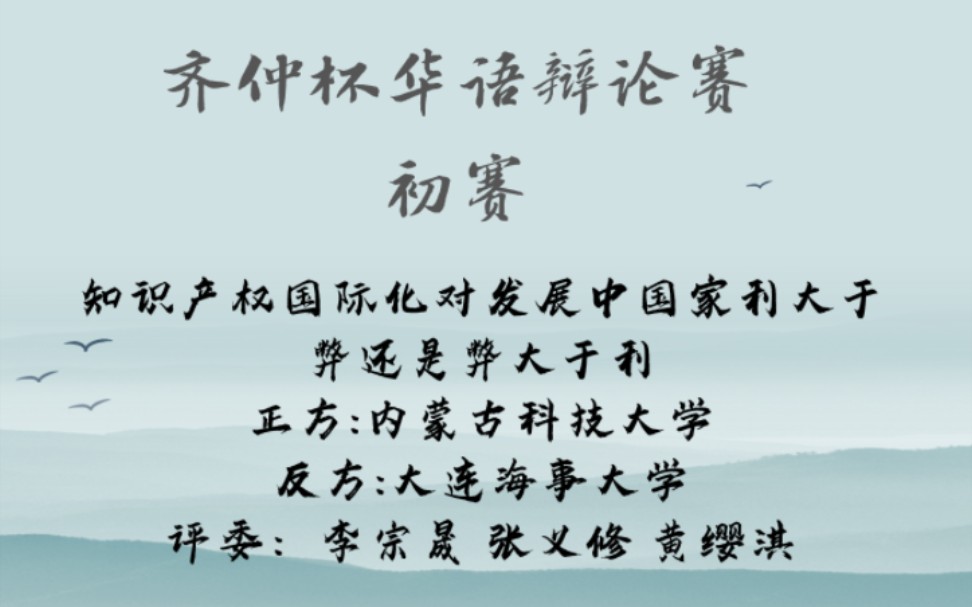 齐仲杯华语辩论赛
初赛

知识产权国际化对发展中国家利大于弊还是弊大于利
正方:内蒙古科技大学
反方:大连海事大学
评委: 李宗晟 张义修 黄缨淇